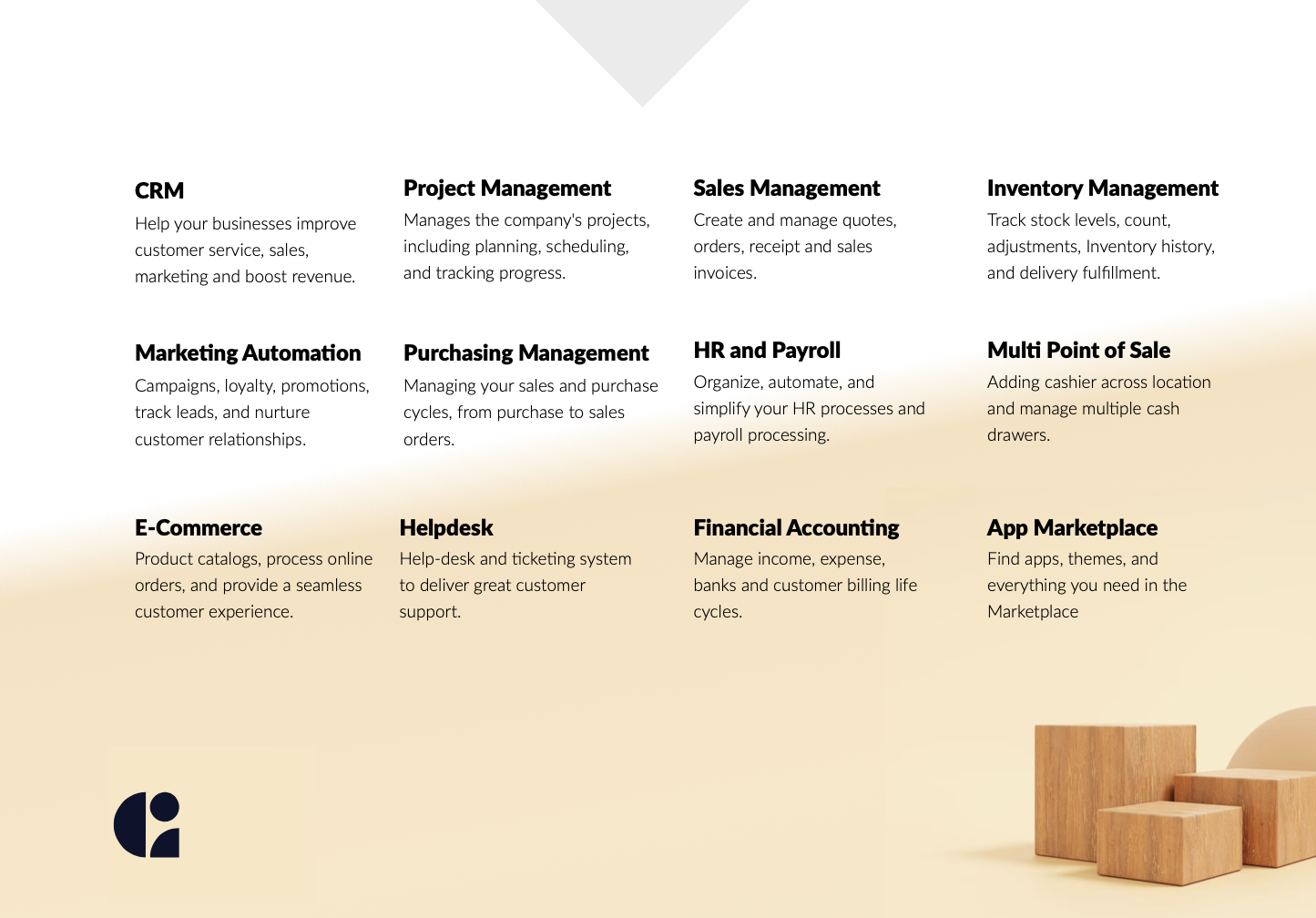 CRM
Help your businesses improve customer service, sales, marketing and boost revenue.

Project Management
Manages the company's projects, including planning, scheduling, and tracking progress.

Sales Management
Create and manage quotes, orders, receipt and sales invoices.

Inventory Management
Track stock levels, count, adjustments, Inventory history, and delivery fulfillment.

Marketing Automation
Campaigns, loyalty, promotions, track leads, and nurture customer relationships.

Purchasing Management
Managing your sales and purchase cycles, from purchase to sales orders.

HR and Payroll
Organize, automate, and simplify your HR processes and payroll processing.

Multi Point of Sale
Adding cashier across location and manage multiple cash drawers.

E-Commerce
Product catalogs, process online orders, and provide a seamless customer experience.

Helpdesk
Help-desk and ticketing system to deliver great customer support.

Financial Accounting
Manage income, expense, banks and customer billing life cycles.

App Marketplace
Find apps, themes, and everything you need in the Marketplace